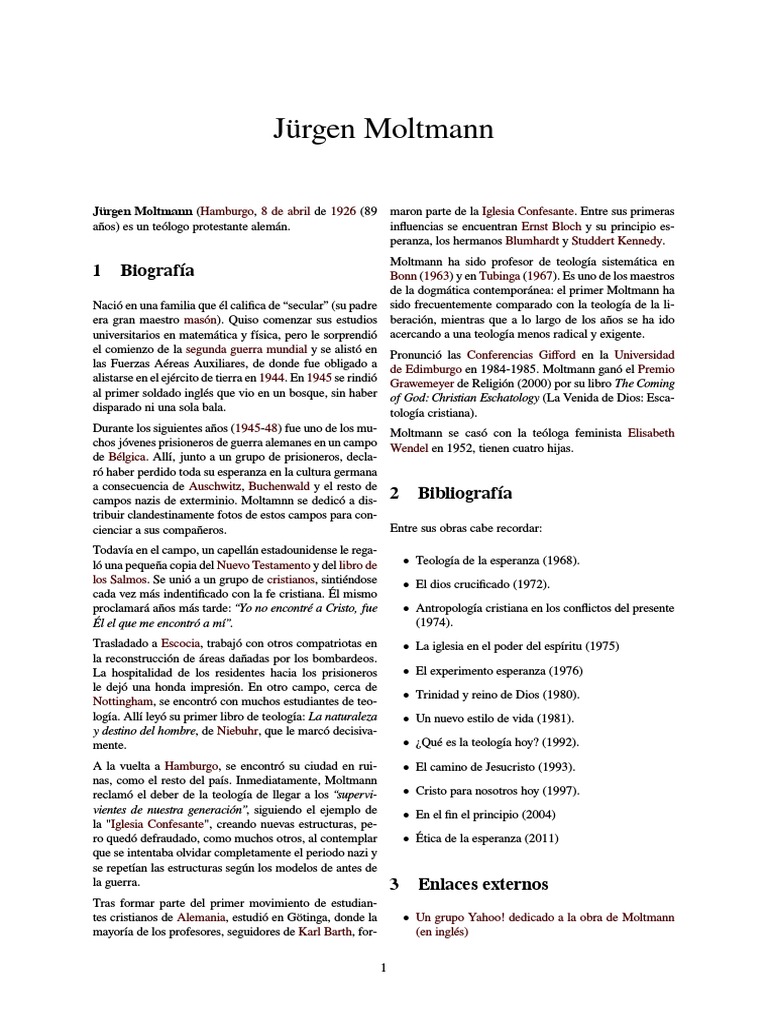 Jürgen Moltmann

Jürgen Moltmann (Hamburgo, 8 de abril de 1926 (89 años) es un teólogo protestante alemán.

1 Biografía

Nació en una familia que él califica de “secular” (su padre era gran maestro masón). Quiso comenzar sus estudios universitarios en matemática y física, pero le sorprendió el comienzo de la segunda guerra mundial y se alistó en las Fuerzas Aéreas Auxiliares, de donde fue obligado a alistarse en el ejército de tierra en 1944. En 1945 se rindió al primer soldado inglés que vio en un bosque, sin haber disparado ni una sola bala.

Durante los siguientes años (1945-48) fue uno de los muchos jóvenes prisioneros de guerra alemanes en un campo de Bélgica. Allí, junto a un grupo de prisioneros, declaró haber perdido toda su esperanza en la cultura germana a consecuencia de Auschwitz, Buchenwald y el resto de campos nazis de exterminio. Moltamnn se dedicó a distribuir clandestinamente fotos de estos campos para concienciar a sus compañeros.

Todavía en el campo, un capellán estadounidense le regaló una pequeña copia del Nuevo Testamento y del libro de los Salmos. Se unió a un grupo de cristianos, sintiéndose cada vez más indentificado con la fe cristiana. Él mismo proclamará años más tarde: “Yo no encontré a Cristo, fue Él el que me encontró a mí”.

Trasladado a Escocia, trabajó con otros compatriotas en la reconstrucción de áreas dañadas por los bombardeos. La hospitalidad de los residentes hacia los prisioneros le dejó una honda impresión. En otro campo, cerca de Nottingham, se encontró con muchos estudiantes de teología. Allí leyó su primer libro de teología: La naturaleza y destino del hombre, de Niebuhr, que le marcó decisivamente.

A la vuelta a Hamburgo, se encontró su ciudad en ruinas, como el resto del país. Inmediatamente, Moltmann reclamó el deber de la teología de llegar a los “supervivientes de nuestra generación”, siguiendo el ejemplo de la "Iglesia Confesante", creando nuevas estructuras, pero quedó defraudado, como muchos otros, al contemplar que se intentaba olvidar completamente el periodo nazi y se repetían las estructuras según los modelos de antes de la guerra.

Tras formar parte del primer movimiento de estudiantes cristianos de Alemania, estudió en Götinga, donde la mayoría de los profesores, seguidores de Karl Barth, formaron parte de la Iglesia Confesante. Entre sus primeras influencias se encuentran Ernst Bloch y su principio esperanza, los hermanos Blumhardt y Studdert Kennedy.

Moltmann ha sido profesor de teología sistemática en Bonn (1963) y en Tubinga (1967). Es uno de los maestros de la dogmática contemporánea: el primer Moltmann ha sido frecuentemente comparado con la teología de la liberación, mientras que a lo largo de los años se ha ido acercando a una teología menos radical y exigente.

Pronunció las Conferencias Gifford en la Universidad de Edimburgo en 1984-1985. Moltmann ganó el Premio Grawemeyer de Religión (2000) por su libro The Coming of God: Christian Eschatology (La Venida de Dios: Escatología cristiana).

Moltmann se casó con la teóloga feminista Elisabeth Wendel en 1952, tienen cuatro hijas.

2 Bibliografía

Entre sus obras cabe recordar:

• Teología de la esperanza (1968).
• El dios crucificado (1972).
• Antropología cristiana en los conflictos del presente (1974).
• La iglesia en el poder del espíritu (1975)
• El experimento esperanza (1976)
• Trinidad y reino de Dios (1980).
• Un nuevo estilo de vida (1981).
• ¿Qué es la teología hoy? (1992).
• El camino de Jesucristo (1993).
• Cristo para nosotros hoy (1997).
• En el fin el principio (2004)
• Ética de la esperanza (2011)

3 Enlaces externos

• Un grupo Yahoo! dedicado a la obra de Moltmann (en inglés)

1